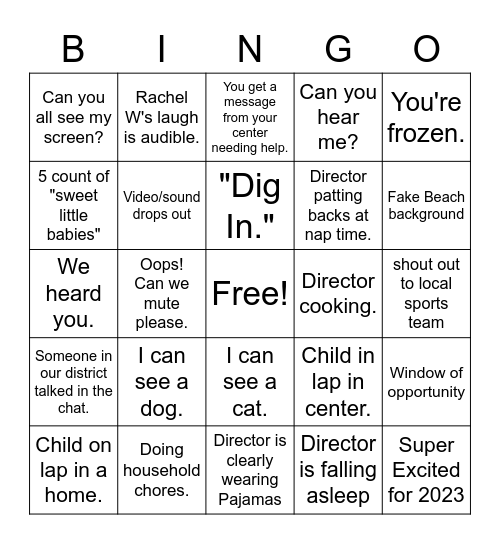 | B | I | N | G | O |
|---|---|---|---|---|
| Can you all see my screen? | Rachel W's laugh is audible. | You get a message from your center needing help. | Can you hear me? | You're frozen. |
| 5 count of "sweet little babies" | Video/sound drops out | "Dig In." | Director patting backs at nap time. | Fake Beach background |
| We heard you. | Oops! Can we mute please. | Free! | Director cooking. | shout out to local sports team |
| Someone in our district talked in the chat. | I can see a dog. | I can see a cat. | Child in lap in center. | Window of opportunity |
| Child on lap in a home. | Doing household chores. | Director is clearly wearing Pajamas | Director is falling asleep | Super Excited for 2023 |